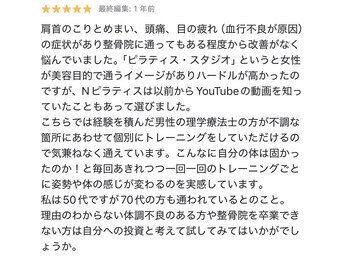 ★★★★★ 最終編集: 1 年前

肩首のこりとめまい、頭痛、目の疲れ（血行不良が原因）の症状があり整骨院に通ってもある程度から改善がなく悩んでいました。「ピラティス・スタジオ」というと女性が美容目的で通うイメージがありハードルが高かったのですが、Nピラティスは以前からYouTubeの動画を知っていたこともあって選びました。
こちらでは経験を積んだ男性の理学療法士の方が不調な箇所にあわせて個別にトレーニングをしていただけるので気兼ねなく通えています。こんなに自分の体は固かったのか！と毎回あきれつつ一回一回のトレーニングごとに姿勢や体の感じが変わるのを実感しています。
私は50代ですが70代の方も通われているとのこと。
理由のわからない体調不良のある方や整骨院を卒業できない方は自分への投資と考えて試してみてはいかがでしょうか。